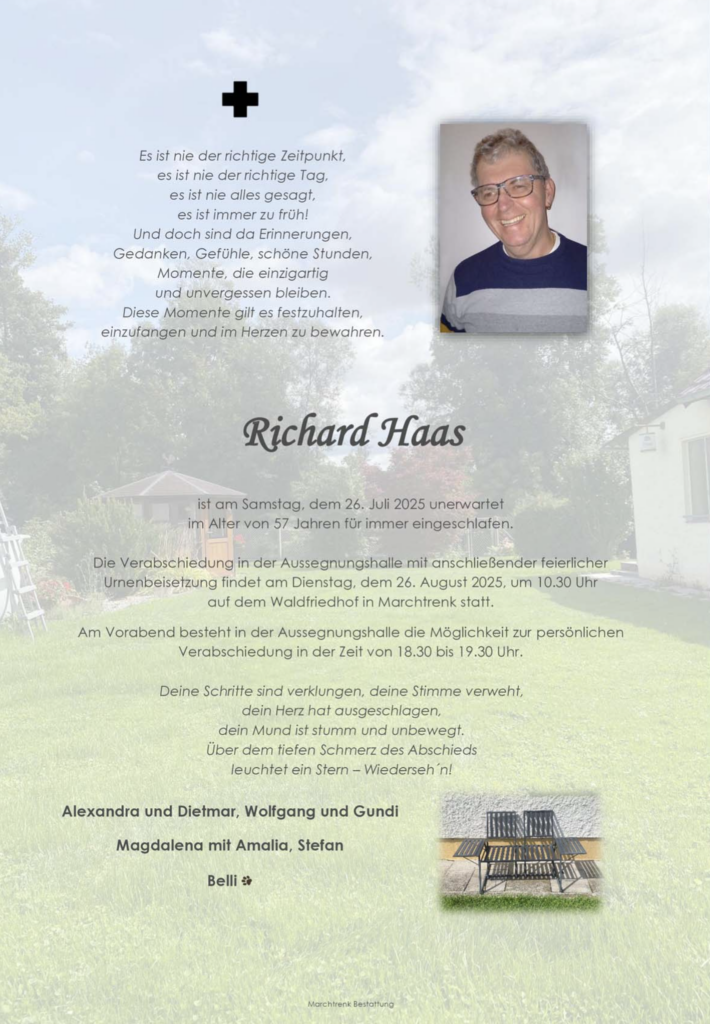 Es ist nie der richtige Zeitpunkt,
es ist nie der richtige Tag,
es ist nie alles gesagt,
es ist immer zu früh!
Und doch sind da Erinnerungen,
Gedanken, Gefühle, schöne Stunden,
Momente, die einzigartig
und unvergessen bleiben.
Diese Momente gilt es festzuhalten,
einzufangen und im Herzen zu bewahren.

Richard Haas

ist am Samstag, dem 26. Juli 2025 unerwartet
im Alter von 57 Jahren für immer eingeschlafen.

Die Verabschiedung in der Aussegnungshalle mit anschließender feierlicher Urnenbeisetzung findet am Dienstag, dem 26. August 2025, um 10.30 Uhr auf dem Waldfriedhof in Marchtrenk statt.

Am Vorabend besteht in der Aussegnungshalle die Möglichkeit zur persönlichen Verabschiedung in der Zeit von 18.30 bis 19.30 Uhr.

Deine Schritte sind verklungen, deine Stimme verweht,
dein Herz hat ausgeschlagen,
dein Mund ist stumm und unbewegt.
Über dem tiefen Schmerz des Abschieds
leuchtet ein Stern – Wiederseh´n!

Alexandra und Dietmar, Wolfgang und Gundi

Magdalena mit Amalia, Stefan

Belli

Marchtrenk Bestattung